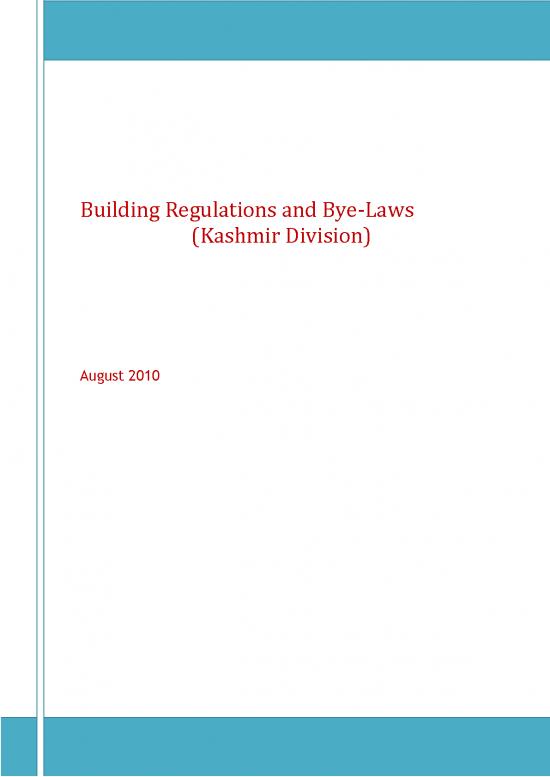 Building Regulations and Bye-Laws
(Kashmir Division)

August 2010